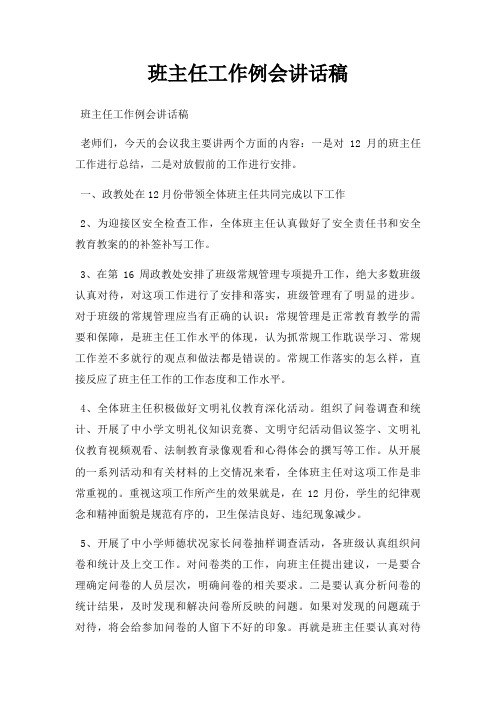 班主任工作例会讲话稿

班主任工作例会讲话稿

老师们，今天的会议我主要讲两个方面的内容：一是对 12 月的班主任工作进行总结，二是对放假前的工作进行安排。

一、政教处在12月份带领全体班主任共同完成以下工作

2、为迎接区安全检查工作，全体班主任认真做好了安全责任书和安全教育教案的的补签补写工作。

3、在第 16 周政教处安排了班级常规管理专项提升工作，绝大多数班级认真对待，对这项工作进行了安排和落实，班级管理有了明显的进步。对于班级的常规管理应当有正确的认识：常规管理是正常教育教学的需要和保障，是班主任工作水平的体现，认为抓常规工作耽误学习、常规工作差不多就行的观点和做法都是错误的。常规工作落实的怎么样，直接反应了班主任工作的工作态度和工作水平。

4、全体班主任积极做好文明礼仪教育深化活动。组织了问卷调查和统计、开展了中小学文明礼仪知识竞赛、文明守纪活动倡议签字、文明礼仪教育视频观看、法制教育录像观看和心得体会的撰写等工作。从开展的一系列活动和有关材料的上交情况来看，全体班主任对这项工作是非常重视的。重视这项工作所产生的效果就是，在 12 月份，学生的纪律观念和精神面貌是规范有序的，卫生保洁良好、违纪现象减少。

5、开展了中小学师德状况家长问卷抽样调查活动，各班级认真组织问卷和统计及上交工作。对问卷类的工作，向班主任提出建议，一是要合理确定问卷的人员层次，明确问卷的相关要求。二是要认真分析问卷的统计结果，及时发现和解决问卷所反映的问题。如果对发现的问题疏于对待，将会给参加问卷的人留下不好的印象。再就是班主任要认真对待